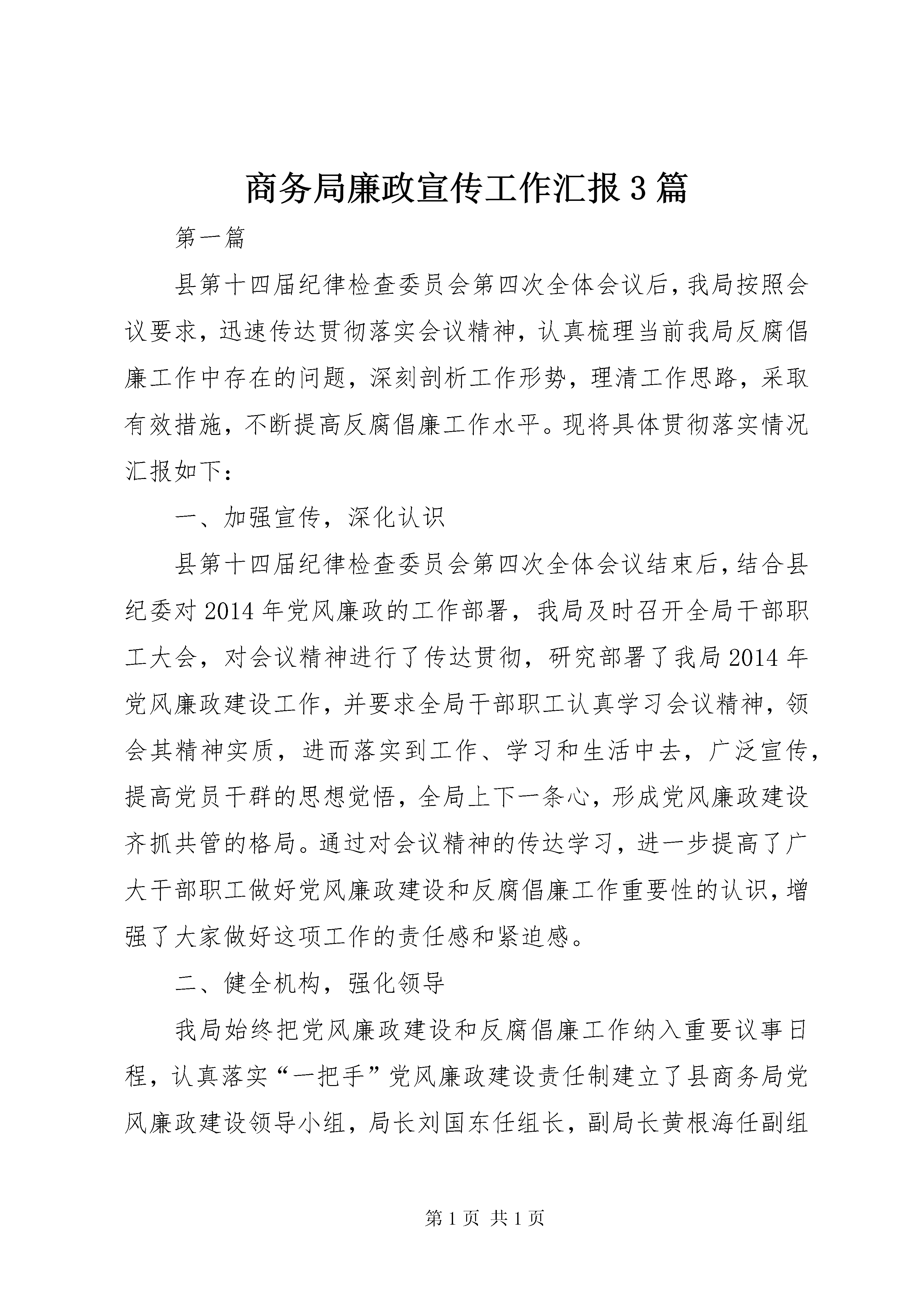 商务局廉政宣传工作汇报3篇

第一篇

县第十四届纪律检查委员会第四次全体会议后，我局按照会议要求，迅速传达贯彻落实会议精神，认真梳理当前我局反腐倡廉工作中存在的问题，深刻剖析工作形势，理清工作思路，采取有效措施，不断提高反腐倡廉工作水平。现将具体贯彻落实情况汇报如下：

一、加强宣传，深化认识

县第十四届纪律检查委员会第四次全体会议结束后，结合县纪委对2014年党风廉政的工作部署，我局及时召开全局干部职工大会，对会议精神进行了传达贯彻，研究部署了我局2014年党风廉政建设工作，并要求全局干部职工认真学习会议精神，领会其精神实质，进而落实到工作、学习和生活中去，广泛宣传，提高党员干群的思想觉悟，全局上下一条心，形成党风廉政建设齐抓共管的格局。通过对会议精神的传达学习，进一步提高了广大干部职工做好党风廉政建设和反腐倡廉工作重要性的认识，增强了大家做好这项工作的责任感和紧迫感。

二、健全机构，强化领导

我局始终把党风廉政建设和反腐倡廉工作纳入重要议事日程，认真落实“一把手”党风廉政建设责任制建立了县商务局党风廉政建设领导小组，局长刘国东任组长，副局长黄根海任副组

第1页 共1页